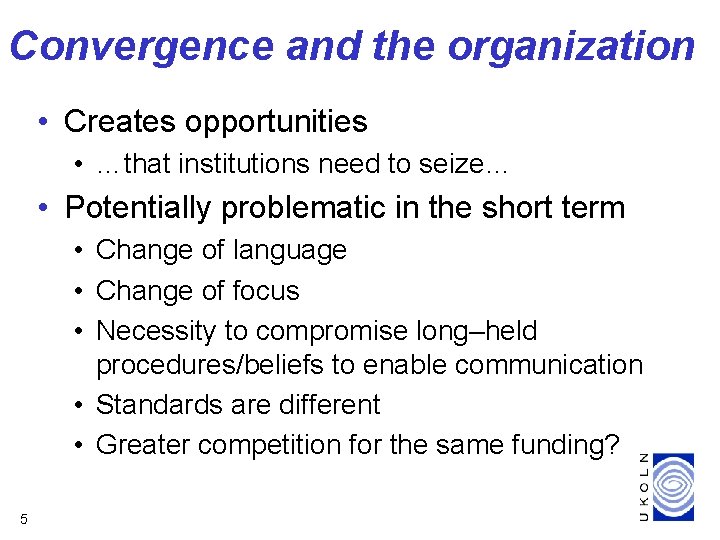 Convergence and the organization

• Creates opportunities
  • …that institutions need to seize…
• Potentially problematic in the short term
  • Change of language
  • Change of focus
  • Necessity to compromise long–held procedures/beliefs to enable communication
  • Standards are different
  • Greater competition for the same funding?

5

UKOLN